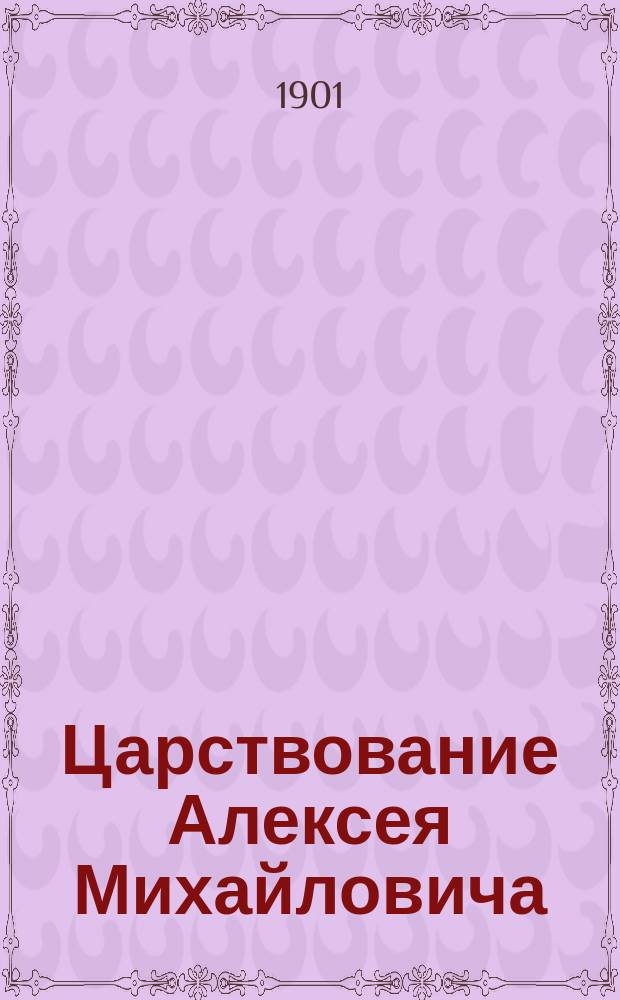 1901

Царствование Алексея Михайловича